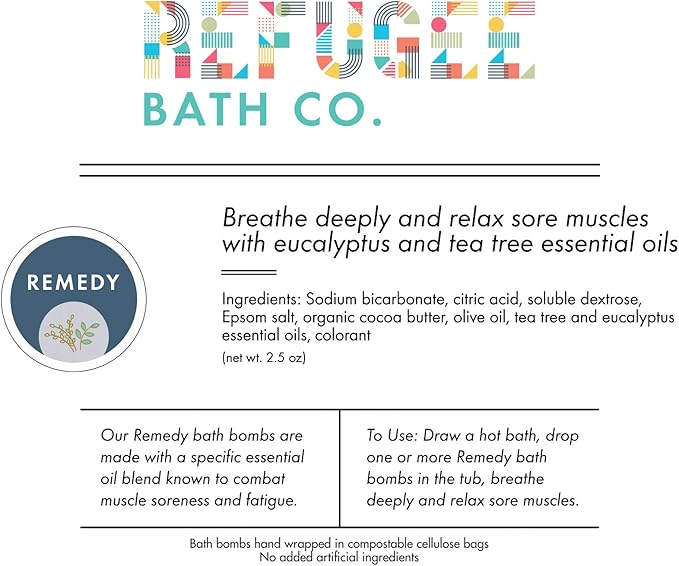 REFUGEE
BATH CO.

REMEDY

Breathe deeply and relax sore muscles with eucalyptus and tea tree essential oils

Ingredients: Sodium bicarbonate, citric acid, soluble dextrose, Epsom salt, organic cocoa butter, olive oil, tea tree and eucalyptus essential oils, colorant

(net wt. 2.5 oz)

Our Remedy bath bombs are made with a specific essential oil blend known to combat muscle soreness and fatigue.

To Use: Draw a hot bath, drop one or more Remedy bath bombs in the tub, breathe deeply and relax sore muscles.

Bath bombs hand wrapped in compostable cellulose bags
No added artificial ingredients